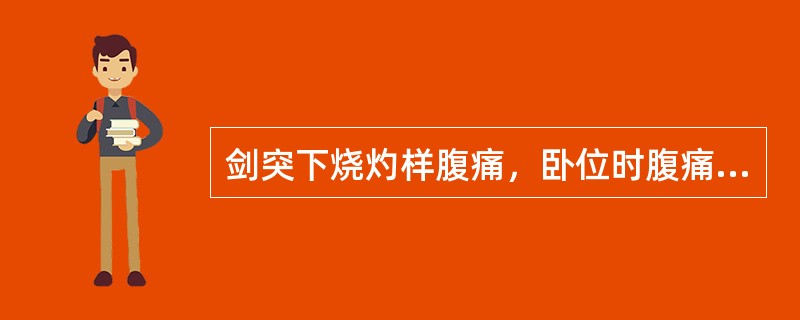 剑突下烧灼样腹痛，卧位时腹痛...